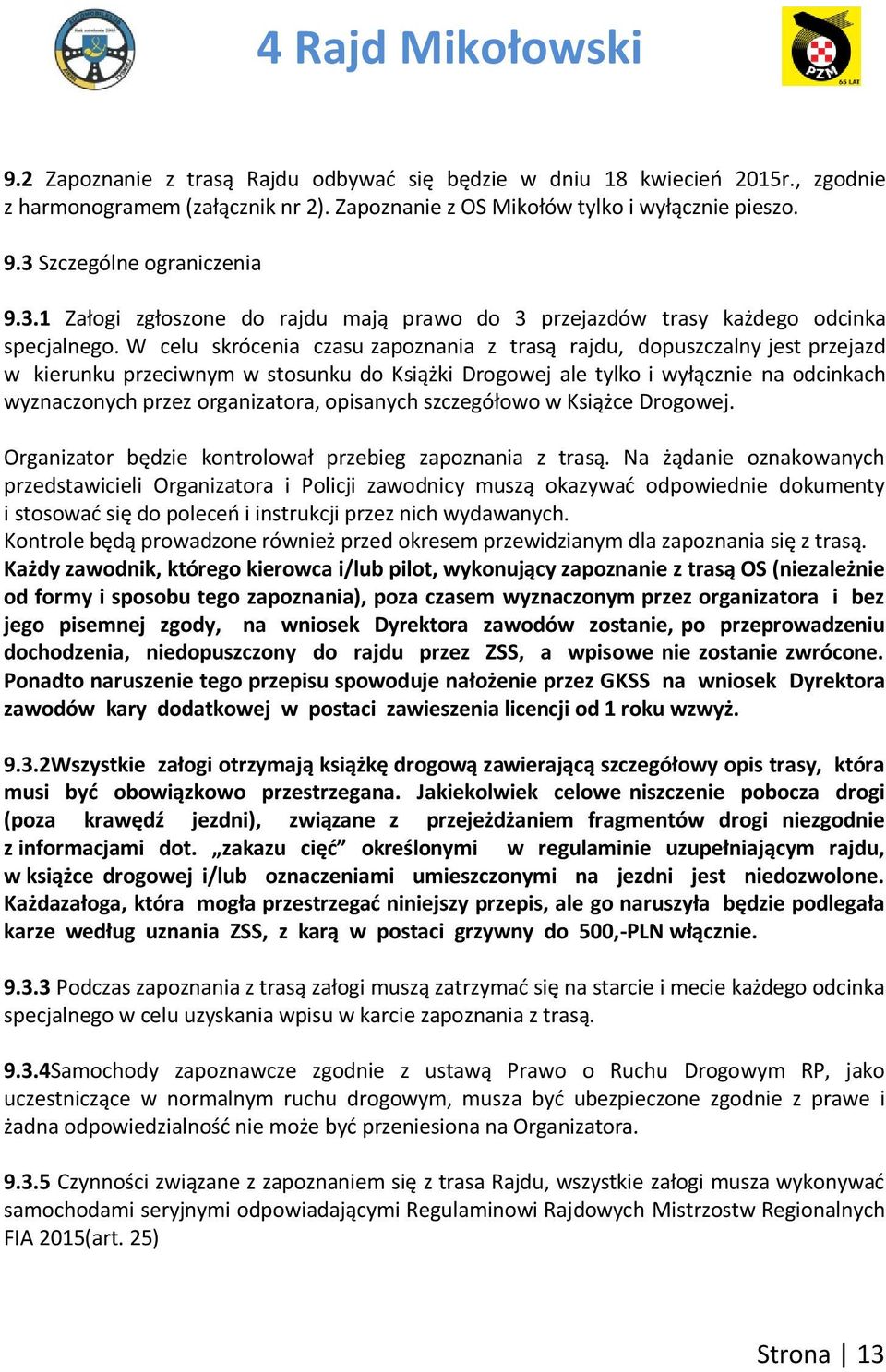 4 Rajd Mikołowski

PZM
65 LAT

9.2 Zapoznanie z trasą Rajdu odbywać się będzie w dniu 18 kwiecień 2015r., zgodnie z harmonogramem (załącznik nr 2). Zapoznanie z OS Mikołów tylko i wyłącznie pieszo.

9.3 Szczególne ograniczenia

9.3.1 Załogi zgłoszone do rajdu mają prawo do 3 przejazdów trasy każdego odcinka specjalnego. W celu skrócenia czasu zapoznania z trasą rajdu, dopuszczalny jest przejazd w kierunku przeciwnym w stosunku do Książki Drogowej ale tylko i wyłącznie na odcinkach wyznaczonych przez organizatora, opisanych szczegółowo w Książce Drogowej.

Organizator będzie kontrolował przebieg zapoznania z trasą. Na żądanie oznakowanych przedstawicieli Organizatora i Policji zawodnicy muszą okazywać odpowiednie dokumenty i stosować się do poleceń i instrukcji przez nich wydawanych.
Kontrole będą prowadzone również przed okresem przewidzianym dla zapoznania się z trasą.
Każdy zawodnik, którego kierowca i/lub pilot, wykonujący zapoznanie z trasą OS (niezależnie od formy i sposobu tego zapoznania), poza czasem wyznaczonym przez organizatora i bez jego pisemnej zgody, na wniosek Dyrektora zawodów zostanie, po przeprowadzeniu dochodzenia, niedopuszczony do rajdu przez ZSS, a wpisowe nie zostanie zwrócone. Ponadto naruszenie tego przepisu spowoduje nałożenie przez GKSS na wniosek Dyrektora zawodów kary dodatkowej w postaci zawieszenia licencji od 1 roku wzwyż.

9.3.2Wszystkie załogi otrzymają książkę drogową zawierającą szczegółowy opis trasy, która musi być obowiązkowo przestrzegana. Jakiekolwiek celowe niszczenie pobocza drogi (poza krawędź jezdni), związane z przejeżdżaniem fragmentów drogi niezgodnie z informacjami dot. „zakazu cięć” określonymi w regulaminie uzupełniającym rajdu, w książce drogowej i/lub oznaczeniami umieszczonymi na jezdni jest niedozwolone. Każdazałoga, która mogła przestrzegać niniejszy przepis, ale go naruszyła będzie podlegała karze według uznania ZSS, z karą w postaci grzywny do 500,-PLN włącznie.

9.3.3 Podczas zapoznania z trasą załogi muszą zatrzymać się na starcie i mecie każdego odcinka specjalnego w celu uzyskania wpisu w karcie zapoznania z trasą.

9.3.4Samochody zapoznawcze zgodnie z ustawą Prawo o Ruchu Drogowym RP, jako uczestniczące w normalnym ruchu drogowym, musza być ubezpieczone zgodnie z prawe i żadna odpowiedzialność nie może być przeniesiona na Organizatora.

9.3.5 Czynności związane z zapoznaniem się z trasa Rajdu, wszystkie załogi musza wykonywać samochodami seryjnymi odpowiadającymi Regulaminowi Rajdowych Mistrzostw Regionalnych FIA 2015(art. 25)

Strona | 13